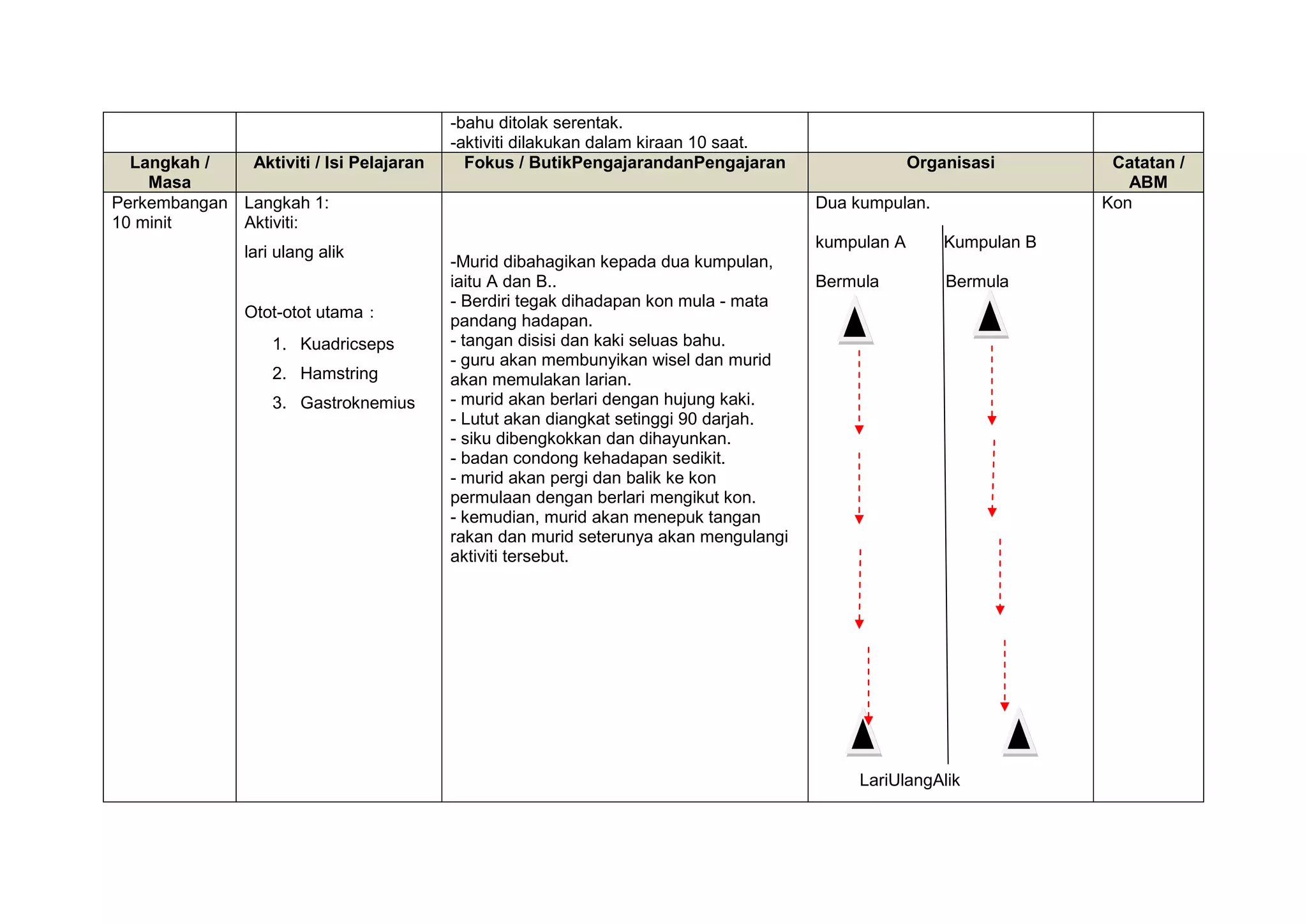 |  |  | -bahu ditolak serentak. -aktiviti dilakukan dalam kiraan 10 saat. |  |  |
|---|---|---|---|---|
| Langkah / Masa | Aktiviti / Isi Pelajaran | Fokus / ButikPengajarandanPengajaran | Organisasi | Catatan / ABM |
| Perkembangan 10 minit | Langkah 1: Aktiviti: lari ulang alik Otot-otot utama : 1. Kuadricseps 2. Hamstring 3. Gastroknemius | -Murid dibahagikan kepada dua kumpulan, iaitu A dan B.. - Berdiri tegak dihadapan kon mula - mata pandang hadapan. - tangan disisi dan kaki seluas bahu. - guru akan membunyikan wisel dan murid akan memulakan larian. - murid akan berlari dengan hujung kaki. - Lutut akan diangkat setinggi 90 darjah. - siku dibengkokkan dan dihayunkan. - badan condong kehadapan sedikit. - murid akan pergi dan balik ke kon permulaan dengan berlari mengikut kon. - kemudian, murid akan menepuk tangan rakan dan murid seterunya akan mengulangi aktiviti tersebut. | Dua kumpulan. kumpulan A Kumpulan B Bermula Bermula LariUlangAlik | Kon |